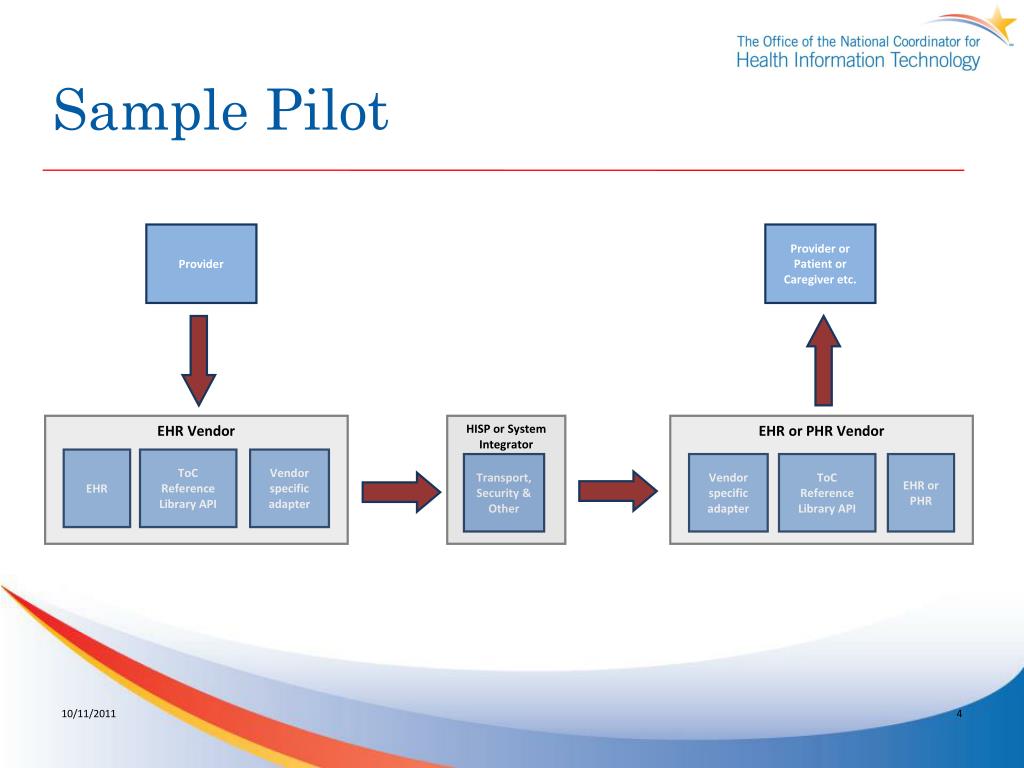 The Office of the National Coordinator for Health Information Technology

Sample Pilot

Provider

Provider or Patient or Caregiver etc.

EHR Vendor

EHR

ToC Reference Library API

Vendor specific adapter

HISP or System Integrator

Transport, Security & Other

EHR or PHR Vendor

Vendor specific adapter

ToC Reference Library API

EHR or PHR

10/11/2011

4